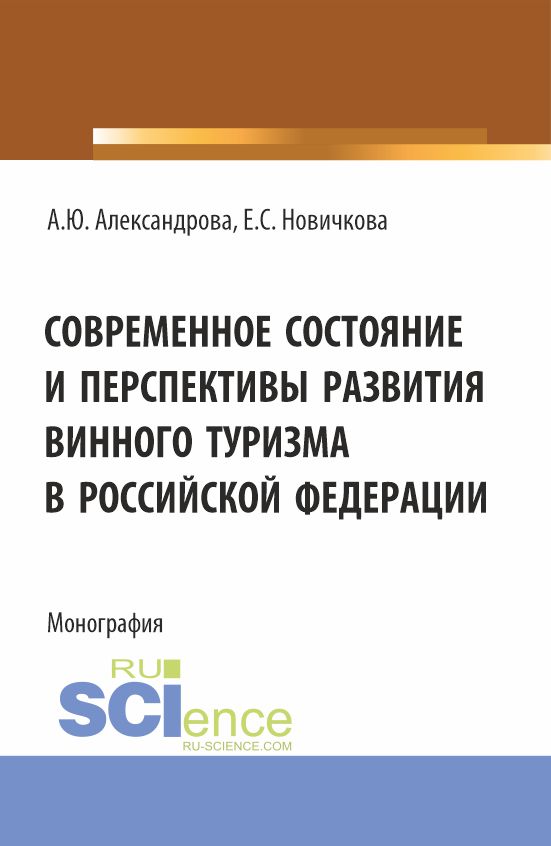 А.Ю. Александрова, Е.С. Новичкова

СОВРЕМЕННОЕ СОСТОЯНИЕ И ПЕРСПЕКТИВЫ РАЗВИТИЯ ВИННОГО ТУРИЗМА В РОССИЙСКОЙ ФЕДЕРАЦИИ

Монография

RU SCIence
RU-SCIENCE.COM